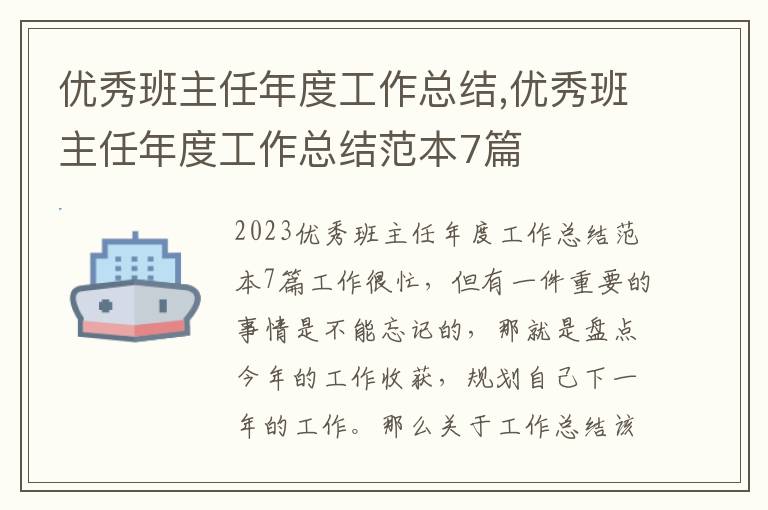 优秀班主任年度工作总结,优秀班主任年度工作总结范本7篇

2023优秀班主任年度工作总结范本7篇工作很忙，但有一件重要的事情是不能忘记的，那就是盘点今年的工作收获，规划自己下一年的工作。那么关于工作总结该